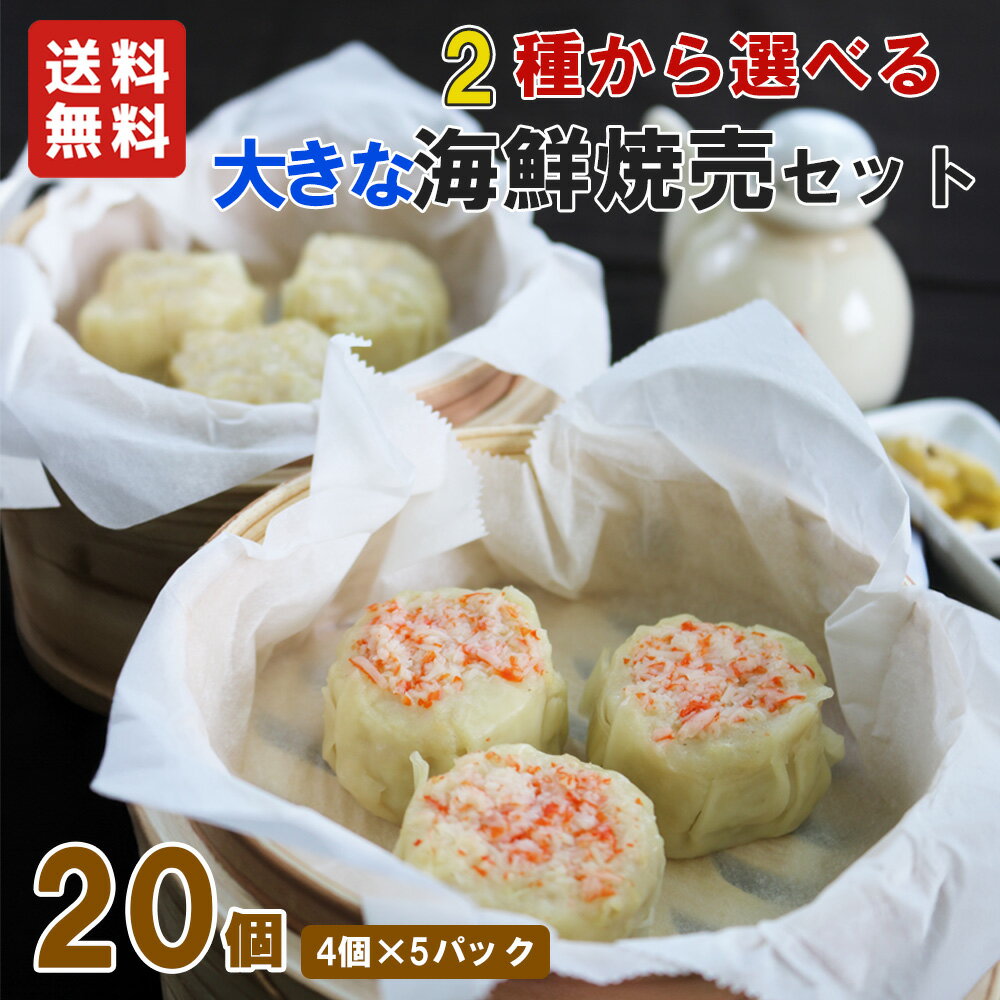 送料無料

2種から選べる
大きな海鮮焼売セット

20個
4個×5パック